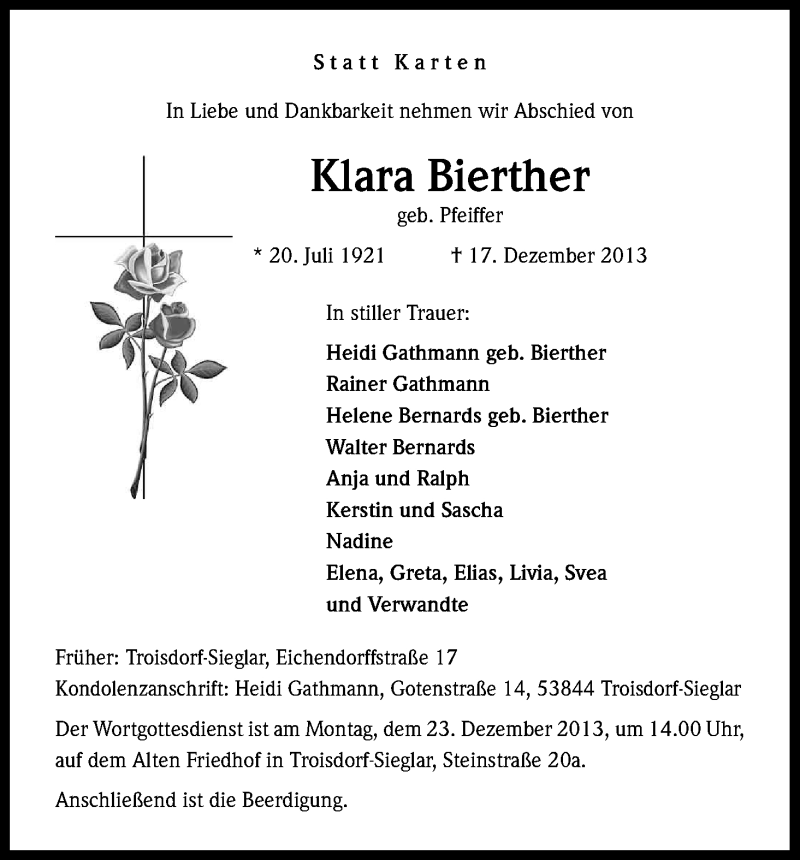 Statt Karten

In Liebe und Dankbarkeit nehmen wir Abschied von

Klara Bierther
geb. Pfeiffer

* 20. Juli 1921 † 17. Dezember 2013

In stiller Trauer:

Heidi Gathmann geb. Bierther
Rainer Gathmann
Helene Bernards geb. Bierther
Walter Bernards
Anja und Ralph
Kerstin und Sascha
Nadine
Elena, Greta, Elias, Livia, Svea
und Verwandte

Früher: Troisdorf-Sieglar, Eichendorffstraße 17
Kondolenzanschrift: Heidi Gathmann, Gotenstraße 14, 53844 Troisdorf-Sieglar

Der Wortgottesdienst ist am Montag, dem 23. Dezember 2013, um 14.00 Uhr, auf dem Alten Friedhof in Troisdorf-Sieglar, Steinstraße 20a.

Anschließend ist die Beerdigung.